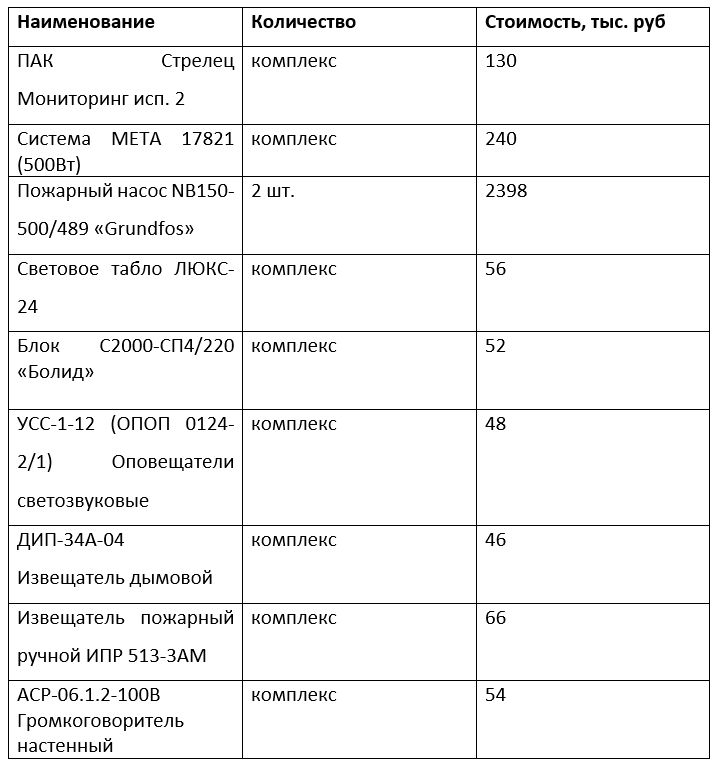 | Наименование | Количество | Стоимость, тыс. руб |
|---|---|---|
| ПАК Стрелец Мониторинг исп. 2 | комплекс | 130 |
| Система МЕТА 17821 (500Вт) | комплекс | 240 |
| Пожарный насос NB150-500/489 «Grundfos» | 2 шт. | 2398 |
| Световое табло ЛЮКС-24 | комплекс | 56 |
| Блок С2000-СП4/220 «Болид» | комплекс | 52 |
| УСС-1-12 (ОПОП 0124-2/1) Оповещатели светозвуковые | комплекс | 48 |
| ДИП-34А-04 Извещатель дымовой | комплекс | 46 |
| Извещатель пожарный ручной ИПР 513-3АМ | комплекс | 66 |
| АСР-06.1.2-100В Громкоговоритель настенный | комплекс | 54 |